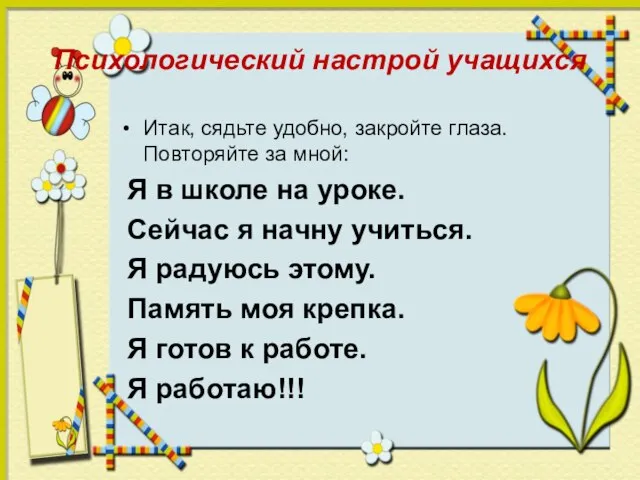 Психологический настрой учащихся

• Итак, сядьте удобно, закройте глаза. Повторяйте за мной:

Я в школе на уроке.

Сейчас я начну учиться.

Я радуюсь этому.

Память моя крепка.

Я готов к работе.

Я работаю!!!